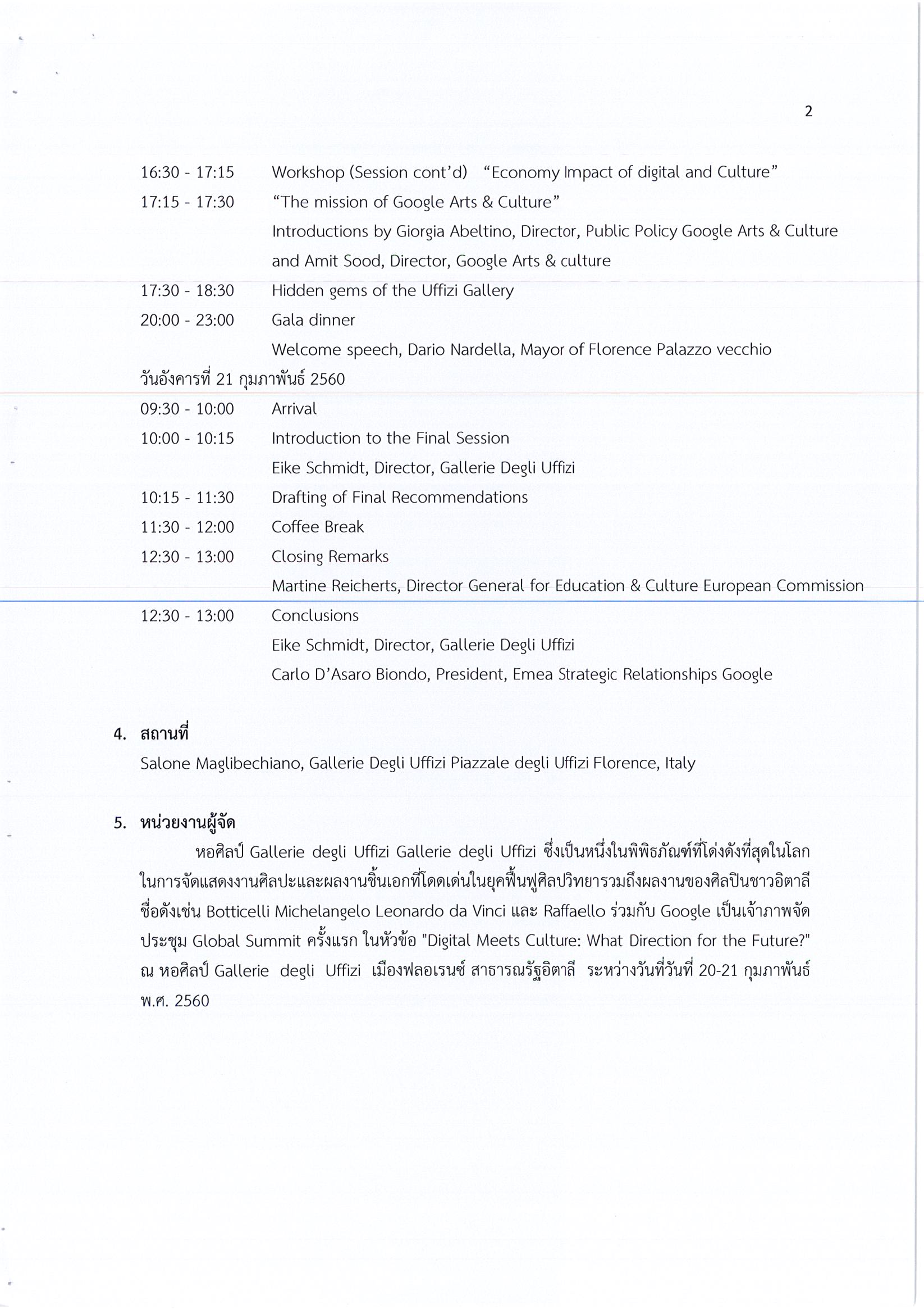 2

16:30 - 17:15 Workshop (Session cont'd) "Economy Impact of digital and Culture"

17:15 - 17:30 "The mission of Google Arts & Culture"
Introductions by Giorgia Abeltino, Director, Public Policy Google Arts & Culture and Amit Sood, Director, Google Arts & culture

17:30 - 18:30 Hidden gems of the Uffizi Gallery

20:00 - 23:00 Gala dinner
Welcome speech, Dario Nardella, Mayor of Florence Palazzo vecchio

วันอังคารที่ 21 กุมภาพันธ์ 2560

09:30 - 10:00 Arrival

10:00 - 10:15 Introduction to the Final Session
Eike Schmidt, Director, Gallerie Degli Uffizi

10:15 - 11:30 Drafting of Final Recommendations

11:30 - 12:00 Coffee Break

12:30 - 13:00 Closing Remarks
Martine Reicherts, Director General for Education & Culture European Commission

12:30 - 13:00 Conclusions
Eike Schmidt, Director, Gallerie Degli Uffizi
Carlo D'Asaro Biondo, President, Emea Strategic Relationships Google

4. สถานที่
Salone Maglibechiano, Gallerie Degli Uffizi Piazzale degli Uffizi Florence, Italy

5. หน่วยงานผู้จัด
หอศิลป์ Gallerie degli Uffizi Gallerie degli Uffizi ซึ่งเป็นหนึ่งในพิพิธภัณฑ์ที่โด่งดังที่สุดในโลกในการจัดแสดงงานศิลปะและผลงานชิ้นเอกที่โดดเด่นในยุคฟื้นฟูศิลปวิทยารวมถึงผลงานของศิลปินชาวอิตาลีชื่อดังเช่น Botticelli Michelangelo Leonardo da Vinci และ Raffaello ร่วมกับ Google เป็นเจ้าภาพจัดประชุม Global Summit ครั้งแรก ในหัวข้อ "Digital Meets Culture: What Direction for the Future?" ณ หอศิลป์ Gallerie degli Uffizi เมืองฟลอเรนซ์ สาธารณรัฐอิตาลี ระหว่างวันที่วันที่ 20-21 กุมภาพันธ์ พ.ศ. 2560